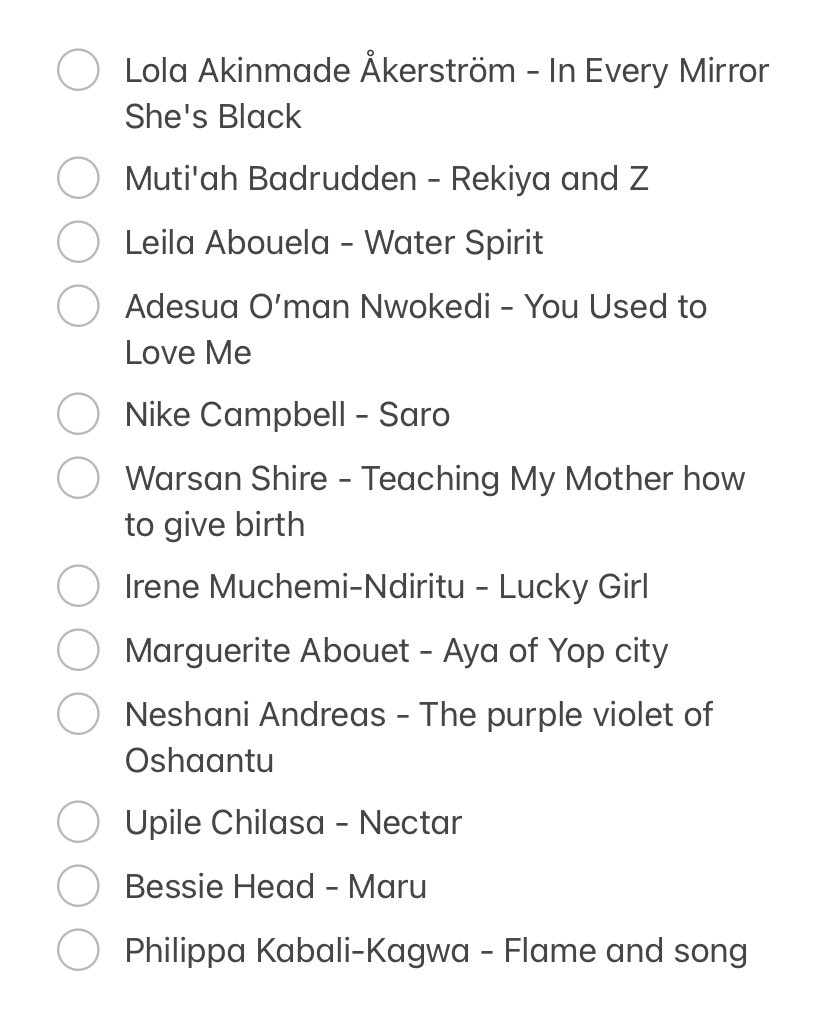 Lola Akinmade Åkerström - In Every Mirror She's Black

Muti'ah Badrudden - Rekiya and Z

Leila Abouela - Water Spirit

Adesua O'man Nwokedi - You Used to Love Me

Nike Campbell - Saro

Warsan Shire - Teaching My Mother how to give birth

Irene Muchemi-Ndiritu - Lucky Girl

Marguerite Abouet - Aya of Yop city

Neshani Andreas - The purple violet of Oshaantu

Upile Chilasa - Nectar

Bessie Head - Maru

Philippa Kabali-Kagwa - Flame and song